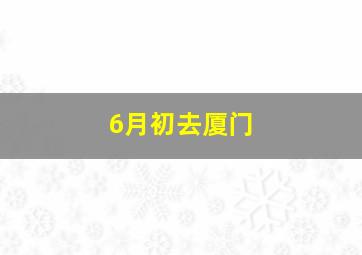 6月初去厦门